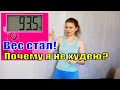 93.5

Вес стал!
Почему я не худею?